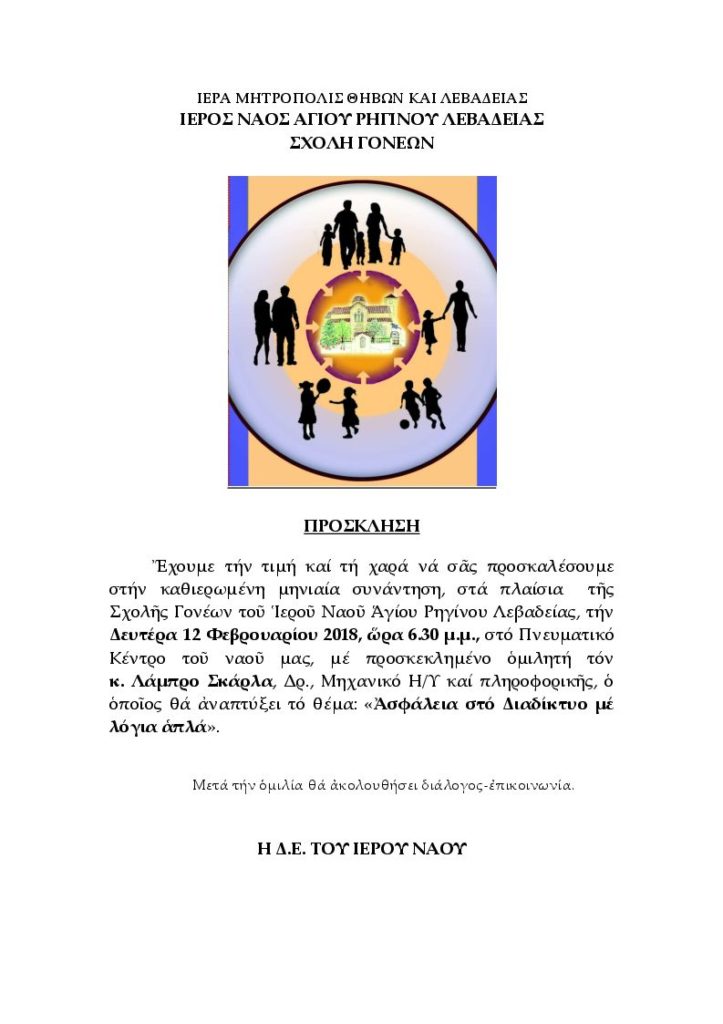 ΙΕΡΑ ΜΗΤΡΟΠΟΛΙΣ ΘΗΒΩΝ ΚΑΙ ΛΕΒΑΔΕΙΑΣ
ΙΕΡΟΣ ΝΑΟΣ ΑΓΙΟΥ ΡΗΓΙΝΟΥ ΛΕΒΑΔΕΙΑΣ
ΣΧΟΛΗ ΓΟΝΕΩΝ

ΠΡΟΣΚΛΗΣΗ

Ἔχουμε τήν τιμή καί τή χαρά νά σᾶς προσκαλέσουμε στήν καθιερωμένη μηνιαία συνάντηση, στά πλαίσια τῆς Σχολῆς Γονέων τοῦ Ἱεροῦ Ναοῦ Ἁγίου Ρηγίνου Λεβαδείας, τήν Δευτέρα 12 Φεβρουαρίου 2018, ὥρα 6.30 μ.μ., στό Πνευματικό Κέντρο τοῦ ναοῦ μας, μέ προσκεκλημένο ὁμιλητή τόν κ. Λάμπρο Σκάρλα, Δρ., Μηχανικό Η/Υ καί πληροφορικῆς, ὁ ὁποῖος θά ἀναπτύξει τό θέμα: «Ἀσφάλεια στό Διαδίκτυο μέ λόγια ἁπλά».

Μετά τήν ὁμιλία θά ἀκολουθήσει διάλογος-ἐπικοινωνία.

Η Δ.Ε. ΤΟΥ ΙΕΡΟΥ ΝΑΟΥ